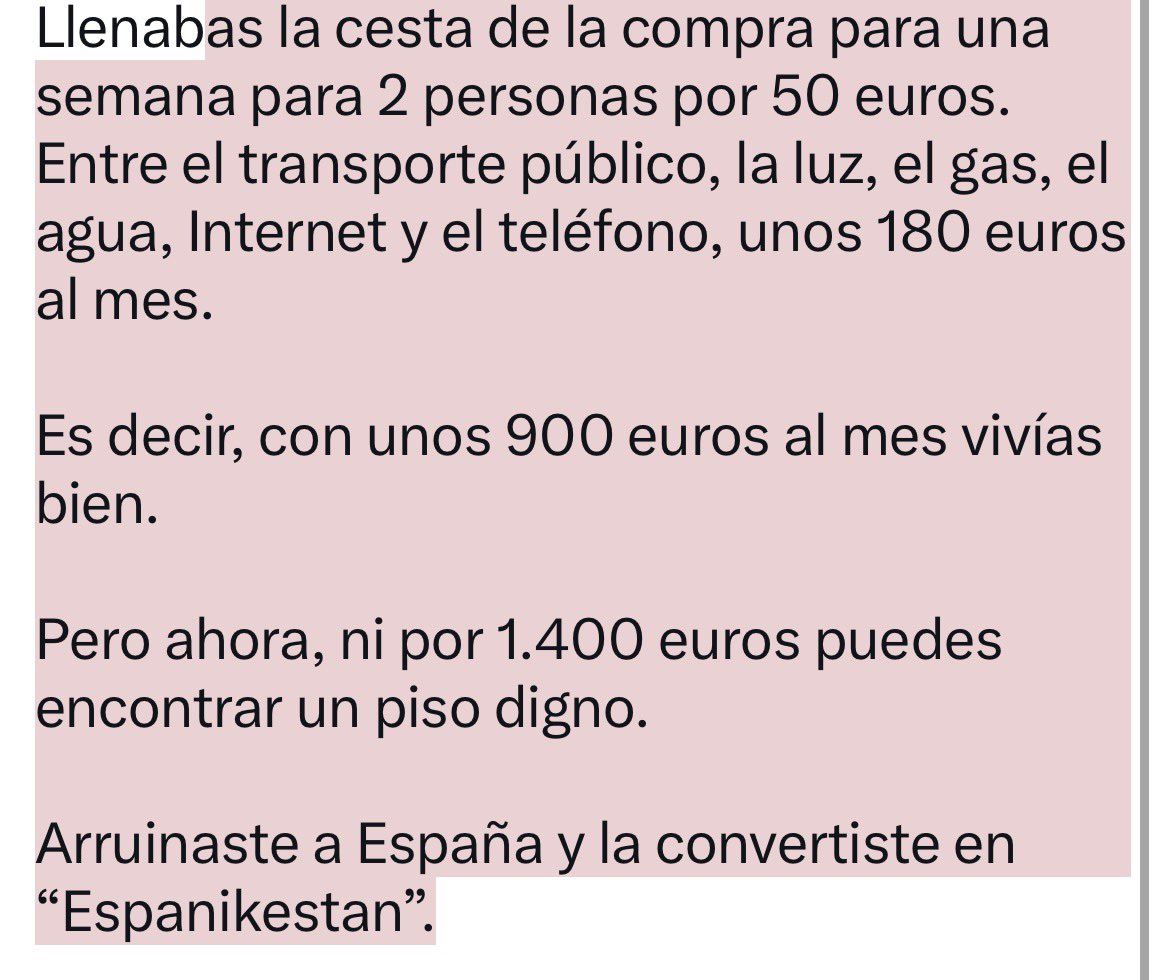 Llenabas la cesta de la compra para una semana para 2 personas por 50 euros. Entre el transporte público, la luz, el gas, el agua, Internet y el teléfono, unos 180 euros al mes.

Es decir, con unos 900 euros al mes vivías bien.

Pero ahora, ni por 1.400 euros puedes encontrar un piso digno.

Arruinaste a España y la convertiste en “Espanikestan”.